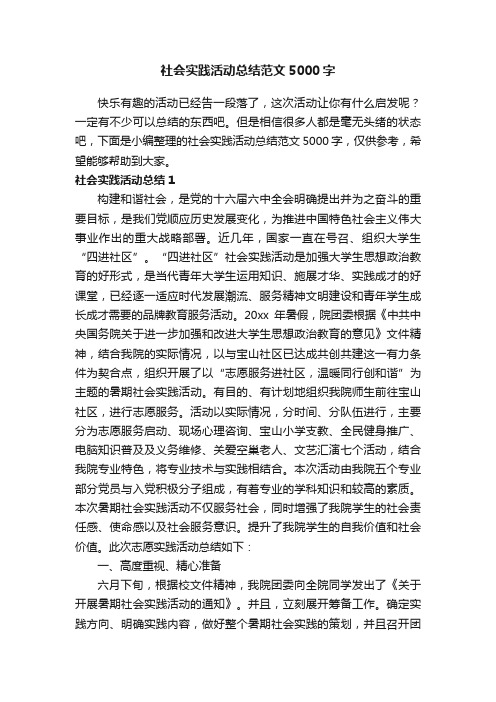 社会实践活动总结范文 5000 字

快乐有趣的活动已经告一段落了，这次活动让你有什么启发呢？一定有不少可以总结的东西吧。但是相信很多人都是毫无头绪的状态吧，下面是小编整理的社会实践活动总结范文 5000 字，仅供参考，希望能够帮助到大家。

社会实践活动总结 1

构建和谐社会，是党的十六届六中全会明确提出并为之奋斗的重要目标，是我们党顺应历史发展变化，为推进中国特色社会主义伟大事业作出的重大战略部署。近几年，国家一直在号召、组织大学生“四进社区”。“四进社区”社会实践活动是加强大学生思想政治教育的好形式，是当代青年大学生运用知识、施展才华、实践成才的好课堂，已经逐一适应时代发展潮流、服务精神文明建设和青年学生成长成才需要的品牌教育服务活动。20xx 年暑假，院团委根据《中共中央国务院关于进一步加强和改进大学生思想政治教育的意见》文件精神，结合我院的实际情况，以与宝山社区已达成共创共建这一有力条件为契合点，组织开展了以“志愿服务进社区，温暖同行创和谐”为主题的暑期社会实践活动。有目的、有计划地组织我院师生前往宝山社区，进行志愿服务。活动以实际情况，分时间、分队伍进行，主要分为志愿服务启动、现场心理咨询、宝山小学支教、全民健身推广、电脑知识普及及义务维修、关爱空巢老人、文艺汇演七个活动，结合我院专业特色，将专业技术与实践相结合。本次活动由我院五个专业部分党员与入党积极分子组成，有着专业的学科知识和较高的素质。本次暑期社会实践活动不仅服务社会，同时增强了我院学生的社会责任感、使命感以及社会服务意识。提升了我院学生的自我价值和社会价值。此次志愿实践活动总结如下：

一、高度重视、精心准备

六月下旬，根据校文件精神，我院团委向全院同学发出了《关于开展暑期社会实践活动的通知》。并且，立刻展开筹备工作。确定实践方向、明确实践内容，做好整个暑期社会实践的策划，并且召开团